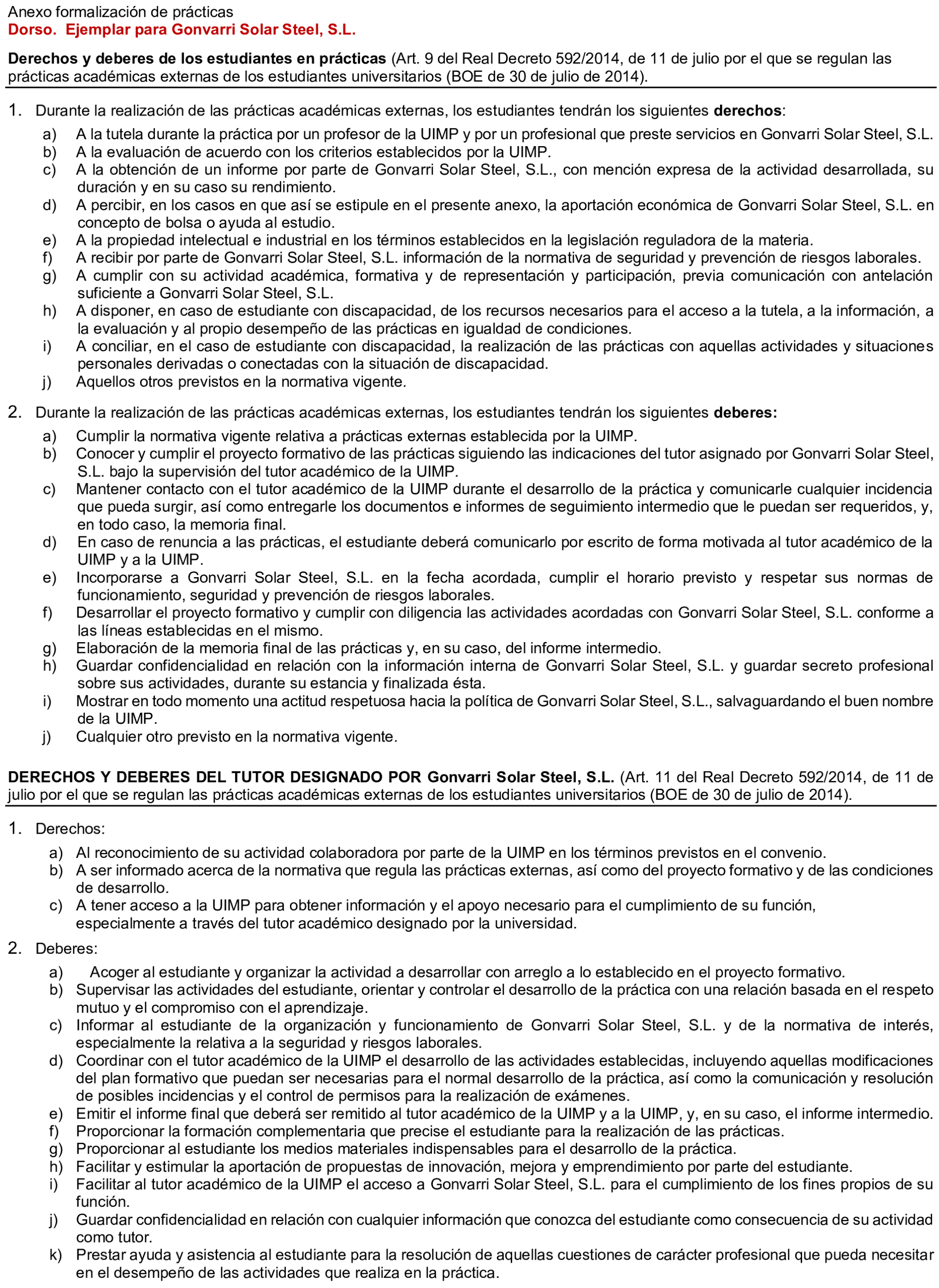 Anexo formalización de prácticas
Dorso. Ejemplar para Gonvarri Solar Steel, S.L.

Derechos y deberes de los estudiantes en prácticas (Art. 9 del Real Decreto 592/2014, de 11 de julio por el que se regulan las prácticas académicas externas de los estudiantes universitarios (BOE de 30 de julio de 2014).

1. Durante la realización de las prácticas académicas externas, los estudiantes tendrán los siguientes derechos:
a) A la tutela durante la práctica por un profesor de la UIMP y por un profesional que preste servicios en Gonvarri Solar Steel, S.L.
b) A la evaluación de acuerdo con los criterios establecidos por la UIMP.
c) A la obtención de un informe por parte de Gonvarri Solar Steel, S.L., con mención expresa de la actividad desarrollada, su duración y en su caso su rendimiento.
d) A percibir, en los casos en que así se estipule en el presente anexo, la aportación económica de Gonvarri Solar Steel, S.L. en concepto de bolsa o ayuda al estudio.
e) A la propiedad intelectual e industrial en los términos establecidos en la legislación reguladora de la materia.
f) A recibir por parte de Gonvarri Solar Steel, S.L. información de la normativa de seguridad y prevención de riesgos laborales.
g) A cumplir con su actividad académica, formativa y de representación y participación, previa comunicación con antelación suficiente a Gonvarri Solar Steel, S.L.
h) A disponer, en caso de estudiante con discapacidad, de los recursos necesarios para el acceso a la tutela, a la información, a la evaluación y al propio desempeño de las prácticas en igualdad de condiciones.
i) A conciliar, en el caso de estudiante con discapacidad, la realización de las prácticas con aquellas actividades y situaciones personales derivadas o conectadas con la situación de discapacidad.
j) Aquellos otros previstos en la normativa vigente.

2. Durante la realización de las prácticas académicas externas, los estudiantes tendrán los siguientes deberes:
a) Cumplir la normativa vigente relativa a prácticas externas establecida por la UIMP.
b) Conocer y cumplir el proyecto formativo de las prácticas siguiendo las indicaciones del tutor asignado por Gonvarri Solar Steel, S.L. bajo la supervisión del tutor académico de la UIMP.
c) Mantener contacto con el tutor académico de la UIMP durante el desarrollo de la práctica y comunicarle cualquier incidencia que pueda surgir, así como entregarle los documentos e informes de seguimiento intermedio que le puedan ser requeridos, y, en todo caso, la memoria final.
d) En caso de renuncia a las prácticas, el estudiante deberá comunicarlo por escrito de forma motivada al tutor académico de la UIMP y a la UIMP.
e) Incorporarse a Gonvarri Solar Steel, S.L. en la fecha acordada, cumplir el horario previsto y respetar sus normas de funcionamiento, seguridad y prevención de riesgos laborales.
f) Desarrollar el proyecto formativo y cumplir con diligencia las actividades acordadas con Gonvarri Solar Steel, S.L. conforme a las líneas establecidas en el mismo.
g) Elaboración de la memoria final de las prácticas y, en su caso, del informe intermedio.
h) Guardar confidencialidad en relación con la información interna de Gonvarri Solar Steel, S.L. y guardar secreto profesional sobre sus actividades, durante su estancia y finalizada ésta.
i) Mostrar en todo momento una actitud respetuosa hacia la política de Gonvarri Solar Steel, S.L., salvaguardando el buen nombre de la UIMP.
j) Cualquier otro previsto en la normativa vigente.

DERECHOS Y DEBERES DEL TUTOR DESIGNADO POR Gonvarri Solar Steel, S.L. (Art. 11 del Real Decreto 592/2014, de 11 de julio por el que se regulan las prácticas académicas externas de los estudiantes universitarios (BOE de 30 de julio de 2014).

1. Derechos:
a) Al reconocimiento de su actividad colaboradora por parte de la UIMP en los términos previstos en el convenio.
b) A ser informado acerca de la normativa que regula las prácticas externas, así como del proyecto formativo y de las condiciones de desarrollo.
c) A tener acceso a la UIMP para obtener información y el apoyo necesario para el cumplimiento de su función, especialmente a través del tutor académico designado por la universidad.

2. Deberes:
a) Acoger al estudiante y organizar la actividad a desarrollar con arreglo a lo establecido en el proyecto formativo.
b) Supervisar las actividades del estudiante, orientar y controlar el desarrollo de la práctica con una relación basada en el respeto mutuo y el compromiso con el aprendizaje.
c) Informar al estudiante de la organización y funcionamiento de Gonvarri Solar Steel, S.L. y de la normativa de interés, especialmente la relativa a la seguridad y riesgos laborales.
d) Coordinar con el tutor académico de la UIMP el desarrollo de las actividades establecidas, incluyendo aquellas modificaciones del plan formativo que puedan ser necesarias para el normal desarrollo de la práctica, así como la comunicación y resolución de posibles incidencias y el control de permisos para la realización de exámenes.
e) Emitir el informe final que deberá ser remitido al tutor académico de la UIMP y a la UIMP, y, en su caso, el informe intermedio.
f) Proporcionar la formación complementaria que precise el estudiante para la realización de las prácticas.
g) Proporcionar al estudiante los medios materiales indispensables para el desarrollo de la práctica.
h) Facilitar y estimular la aportación de propuestas de innovación, mejora y emprendimiento por parte del estudiante.
i) Facilitar al tutor académico de la UIMP el acceso a Gonvarri Solar Steel, S.L. para el cumplimiento de los fines propios de su función.
j) Guardar confidencialidad en relación con cualquier información que conozca del estudiante como consecuencia de su actividad como tutor.
k) Prestar ayuda y asistencia al estudiante para la resolución de aquellas cuestiones de carácter profesional que pueda necesitar en el desempeño de las actividades que realiza en la práctica.